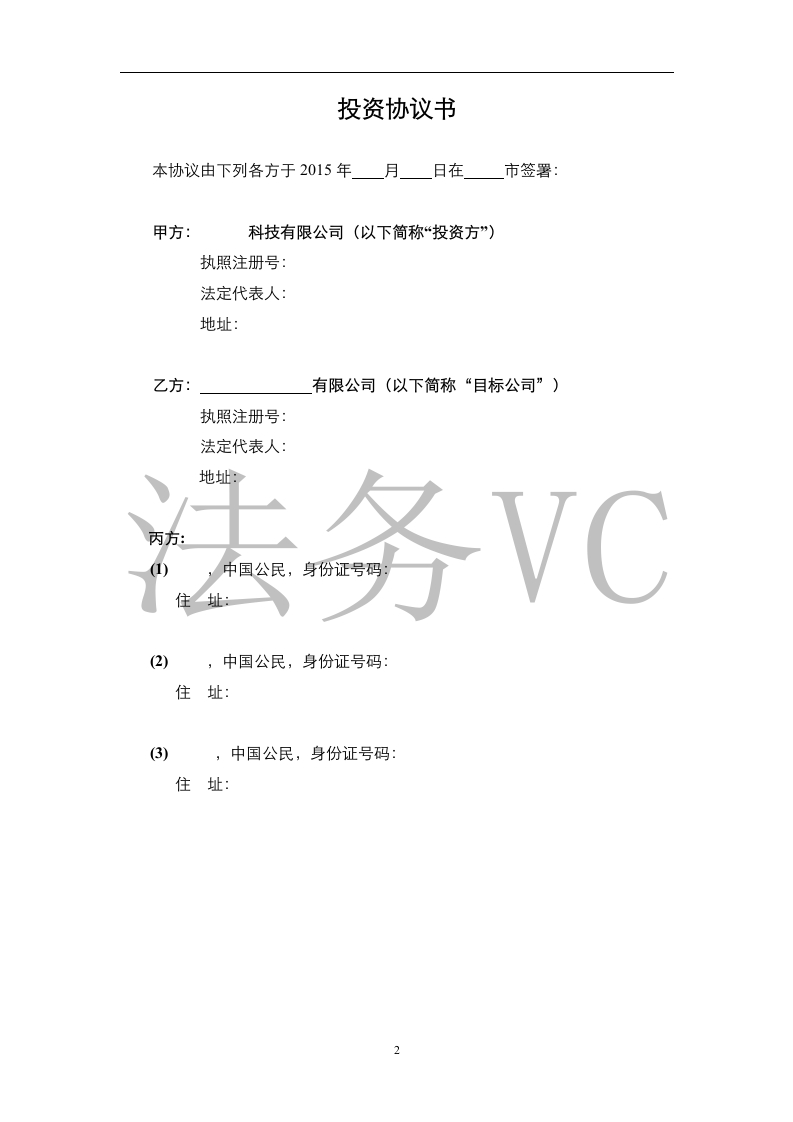 投资协议书

本协议由下列各方于 2015 年____月____日在_____市签署：

甲方：　　　科技有限公司（以下简称“投资方”）

执照注册号：

法定代表人：

地址：

乙方：______________有限公司（以下简称“目标公司”）

执照注册号：

法定代表人：

地址：

法务VC

丙方：

(1)　　，中国公民，身份证号码：

住　址：

(2)　　，中国公民，身份证号码：

住　址：

(3)　　，中国公民，身份证号码：

住　址：

2